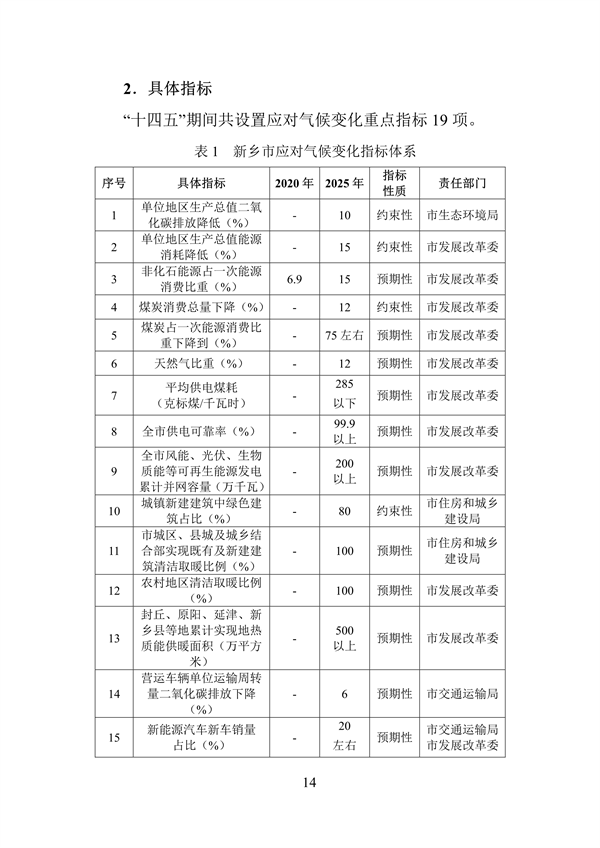 2．具体指标

“十四五”期间共设置应对气候变化重点指标 19 项。

表 1　新乡市应对气候变化指标体系

| 序号 | 具体指标 | 2020 年 | 2025 年 | 指标性质 | 责任部门 |
|---|---|---|---|---|---|
| 1 | 单位地区生产总值二氧化碳排放降低（%） | - | 10 | 约束性 | 市生态环境局 |
| 2 | 单位地区生产总值能源消耗降低（%） | - | 15 | 约束性 | 市发展改革委 |
| 3 | 非化石能源占一次能源消费比重（%） | 6.9 | 15 | 预期性 | 市发展改革委 |
| 4 | 煤炭消费总量下降（%） | - | 12 | 约束性 | 市发展改革委 |
| 5 | 煤炭占一次能源消费比重下降到（%） | - | 75 左右 | 预期性 | 市发展改革委 |
| 6 | 天然气比重（%） | - | 12 | 预期性 | 市发展改革委 |
| 7 | 平均供电煤耗（克标煤/千瓦时） | - | 285 以下 | 预期性 | 市发展改革委 |
| 8 | 全市供电可靠率（%） | - | 99.9 以上 | 预期性 | 市发展改革委 |
| 9 | 全市风能、光伏、生物质能等可再生能源发电累计并网容量（万千瓦） | - | 200 以上 | 预期性 | 市发展改革委 |
| 10 | 城镇新建建筑中绿色建筑占比（%） | - | 80 | 约束性 | 市住房和城乡建设局 |
| 11 | 市城区、县城及城乡结合部实现既有及新建建筑清洁取暖比例（%） | - | 100 | 预期性 | 市住房和城乡建设局 |
| 12 | 农村地区清洁取暖比例（%） | - | 100 | 预期性 | 市发展改革委 |
| 13 | 封丘、原阳、延津、新乡县等地累计实现地热质能供暖面积（万平方米） | - | 500 以上 | 预期性 | 市发展改革委 |
| 14 | 营运车辆单位运输周转量二氧化碳排放下降（%） | - | 6 | 预期性 | 市交通运输局 |
| 15 | 新能源汽车新车销量占比（%） | - | 20 左右 | 预期性 | 市交通运输局 市发展改革委 |

14